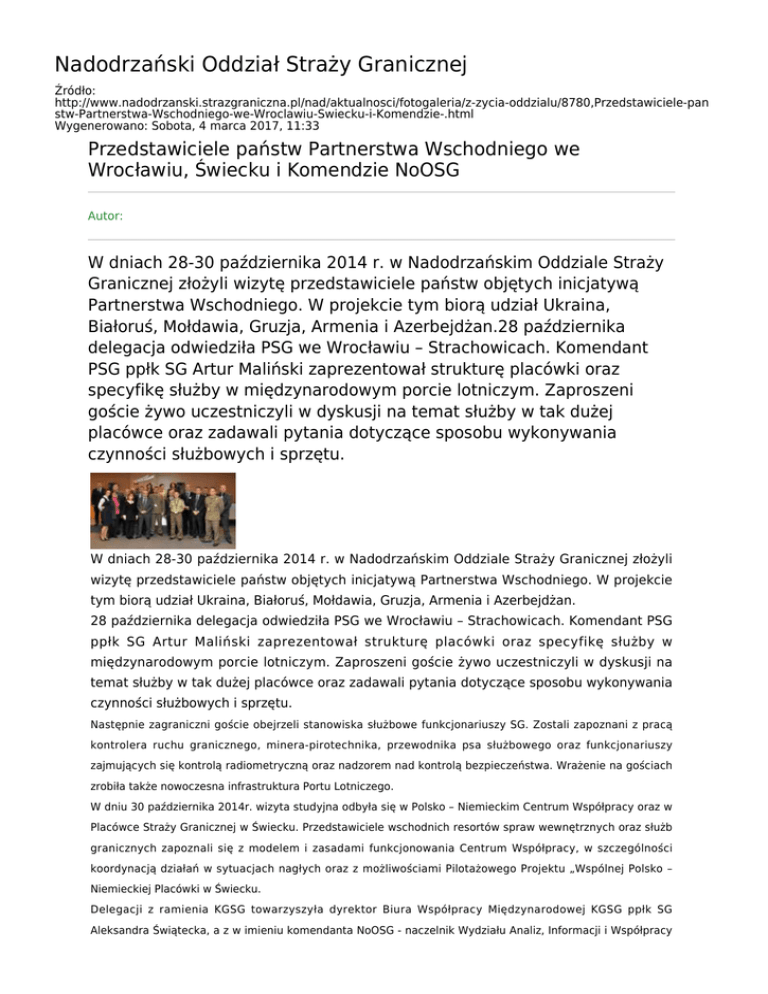 Nadodrzański Oddział Straży Granicznej

Źródło:
http://www.nadodrzanski.strazgraniczna.pl/nad/aktualnosci/fotogaleria/z-zycia-oddzialu/8780,Przedstawiciele-panstw-Partnerstwa-Wschodniego-we-Wroclawiu-Swiecku-i-Komendzie-.html
Wygenerowano: Sobota, 4 marca 2017, 11:33

Przedstawiciele państw Partnerstwa Wschodniego we Wrocławiu, Świecku i Komendzie NoOSG

Autor:

W dniach 28-30 października 2014 r. w Nadodrzańskim Oddziale Straży Granicznej złożyli wizytę przedstawiciele państw objętych inicjatywą Partnerstwa Wschodniego. W projekcie tym biorą udział Ukraina, Białoruś, Mołdawia, Gruzja, Armenia i Azerbejdżan.28 października delegacja odwiedziła PSG we Wrocławiu – Strachowicach. Komendant PSG ppłk SG Artur Maliński zaprezentował strukturę placówki oraz specyfikę służby w międzynarodowym porcie lotniczym. Zaproszeni goście żywo uczestniczyli w dyskusji na temat służby w tak dużej placówce oraz zadawali pytania dotyczące sposobu wykonywania czynności służbowych i sprzętu.

W dniach 28-30 października 2014 r. w Nadodrzańskim Oddziale Straży Granicznej złożyli wizytę przedstawiciele państw objętych inicjatywą Partnerstwa Wschodniego. W projekcie tym biorą udział Ukraina, Białoruś, Mołdawia, Gruzja, Armenia i Azerbejdżan.
28 października delegacja odwiedziła PSG we Wrocławiu – Strachowicach. Komendant PSG ppłk SG Artur Maliński zaprezentował strukturę placówki oraz specyfikę służby w międzynarodowym porcie lotniczym. Zaproszeni goście żywo uczestniczyli w dyskusji na temat służby w tak dużej placówce oraz zadawali pytania dotyczące sposobu wykonywania czynności służbowych i sprzętu.
Następnie zagraniczni goście obejrzeli stanowiska służbowe funkcjonariuszy SG. Zostali zapoznani z pracą kontrolera ruchu granicznego, minera-pirotechnika, przewodnika psa służbowego oraz funkcjonariuszy zajmujących się kontrolą radiometryczną oraz nadzorem nad kontrolą bezpieczeństwa. Wrażenie na gościach zrobiła także nowoczesna infrastruktura Portu Lotniczego.
W dniu 30 października 2014r. wizyta studyjna odbyła się w Polsko – Niemieckim Centrum Współpracy oraz w Placówce Straży Granicznej w Świecku. Przedstawiciele wschodnich resortów spraw wewnętrznych oraz służb granicznych zapoznali się z modelem i zasadami funkcjonowania Centrum Współpracy, w szczególności koordynacją działań w sytuacjach nagłych oraz z możliwościami Pilotażowego Projektu „Wspólnej Polsko – Niemieckiej Placówki w Świecku.
Delegacji z ramienia KGSG towarzyszyła dyrektor Biura Współpracy Międzynarodowej KGSG ppłk SG Aleksandra Świątecka, a z w imieniu komendanta NoOSG - naczelnik Wydziału Analiz, Informacji i Współpracy